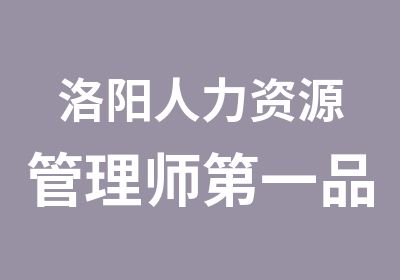 洛阳人力资源
管理师第一品